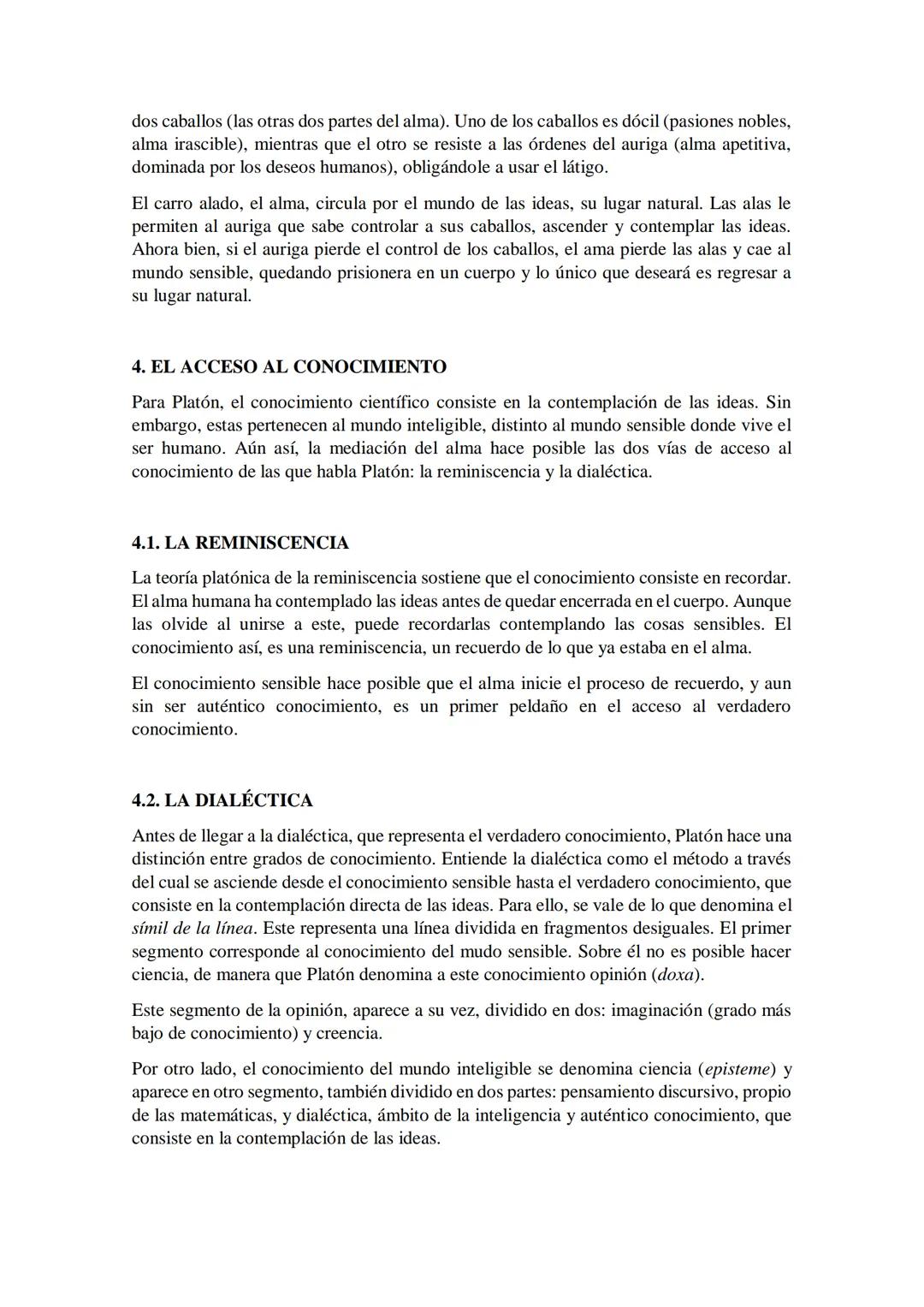 dos caballos (las otras dos partes del alma). Uno de los caballos es dócil (pasiones nobles, alma irascible), mientras que el otro se resiste a las órdenes del auriga (alma apetitiva, dominada por los deseos humanos), obligándole a usar el látigo.

El carro alado, el alma, circula por el mundo de las ideas, su lugar natural. Las alas le permiten al auriga que sabe controlar a sus caballos, ascender y contemplar las ideas. Ahora bien, si el auriga pierde el control de los caballos, el ama pierde las alas y cae al mundo sensible, quedando prisionera en un cuerpo y lo único que deseará es regresar a su lugar natural.

4. EL ACCESO AL CONOCIMIENTO

Para Platón, el conocimiento científico consiste en la contemplación de las ideas. Sin embargo, estas pertenecen al mundo inteligible, distinto al mundo sensible donde vive el ser humano. Aún así, la mediación del alma hace posible las dos vías de acceso al conocimiento de las que habla Platón: la reminiscencia y la dialéctica.

4.1. LA REMINISCENCIA

La teoría platónica de la reminiscencia sostiene que el conocimiento consiste en recordar. El alma humana ha contemplado las ideas antes de quedar encerrada en el cuerpo. Aunque las olvide al unirse a este, puede recordarlas contemplando las cosas sensibles. El conocimiento así, es una reminiscencia, un recuerdo de lo que ya estaba en el alma.

El conocimiento sensible hace posible que el alma inicie el proceso de recuerdo, y aun sin ser auténtico conocimiento, es un primer peldaño en el acceso al verdadero conocimiento.

4.2. LA DIALÉCTICA

Antes de llegar a la dialéctica, que representa el verdadero conocimiento, Platón hace una distinción entre grados de conocimiento. Entiende la dialéctica como el método a través del cual se asciende desde el conocimiento sensible hasta el verdadero conocimiento, que consiste en la contemplación directa de las ideas. Para ello, se vale de lo que denomina el símil de la línea. Este representa una línea dividida en fragmentos desiguales. El primer segmento corresponde al conocimiento del mudo sensible. Sobre él no es posible hacer ciencia, de manera que Platón denomina a este conocimiento opinión (doxa).

Este segmento de la opinión, aparece a su vez, dividido en dos: imaginación (grado más bajo de conocimiento) y creencia.

Por otro lado, el conocimiento del mundo inteligible se denomina ciencia (episteme) y aparece en otro segmento, también dividido en dos partes: pensamiento discursivo, propio de las matemáticas, y dialéctica, ámbito de la inteligencia y auténtico conocimiento, que consiste en la contemplación de las ideas.